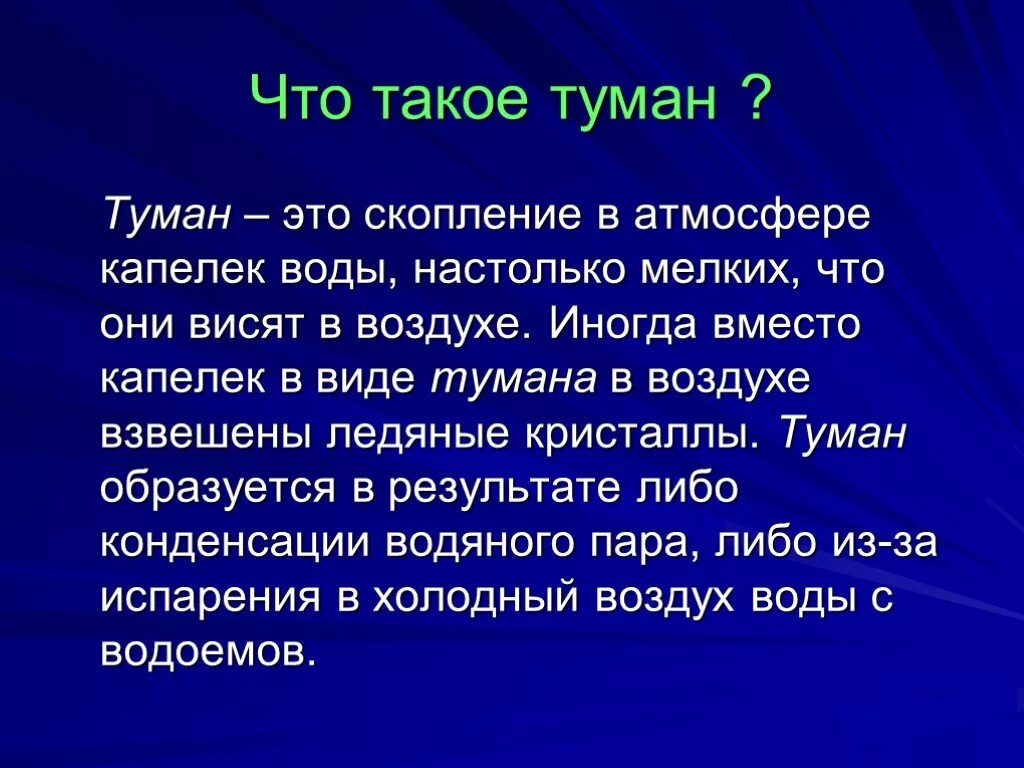 Что такое туман ?

Туман – это скопление в атмосфере капелек воды, настолько мелких, что они висят в воздухе. Иногда вместо капелек в виде тумана в воздухе взвешены ледяные кристаллы. Туман образуется в результате либо конденсации водяного пара, либо из-за испарения в холодный воздух воды с водоемов.